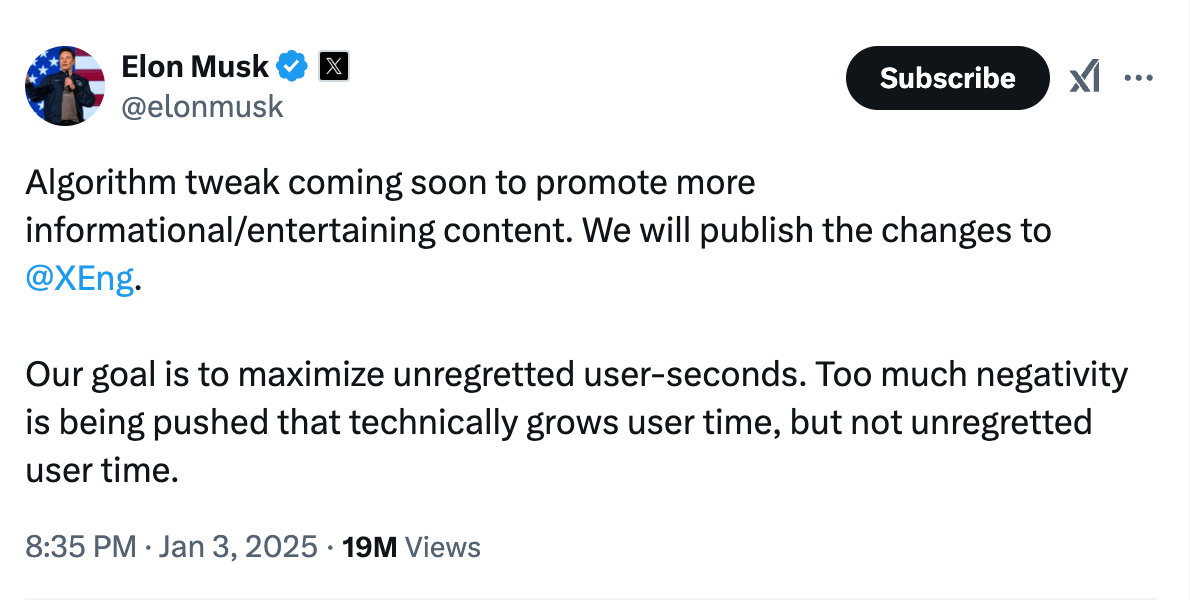 Elon Musk
@elonmusk

Subscribe

Algorithm tweak coming soon to promote more informational/entertaining content. We will publish the changes to @XEng.

Our goal is to maximize unregretted user-seconds. Too much negativity is being pushed that technically grows user time, but not unregretted user time.

8:35 PM · Jan 3, 2025 · 19M Views